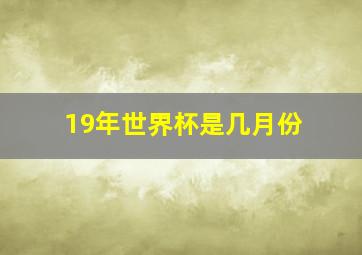 19年世界杯是几月份